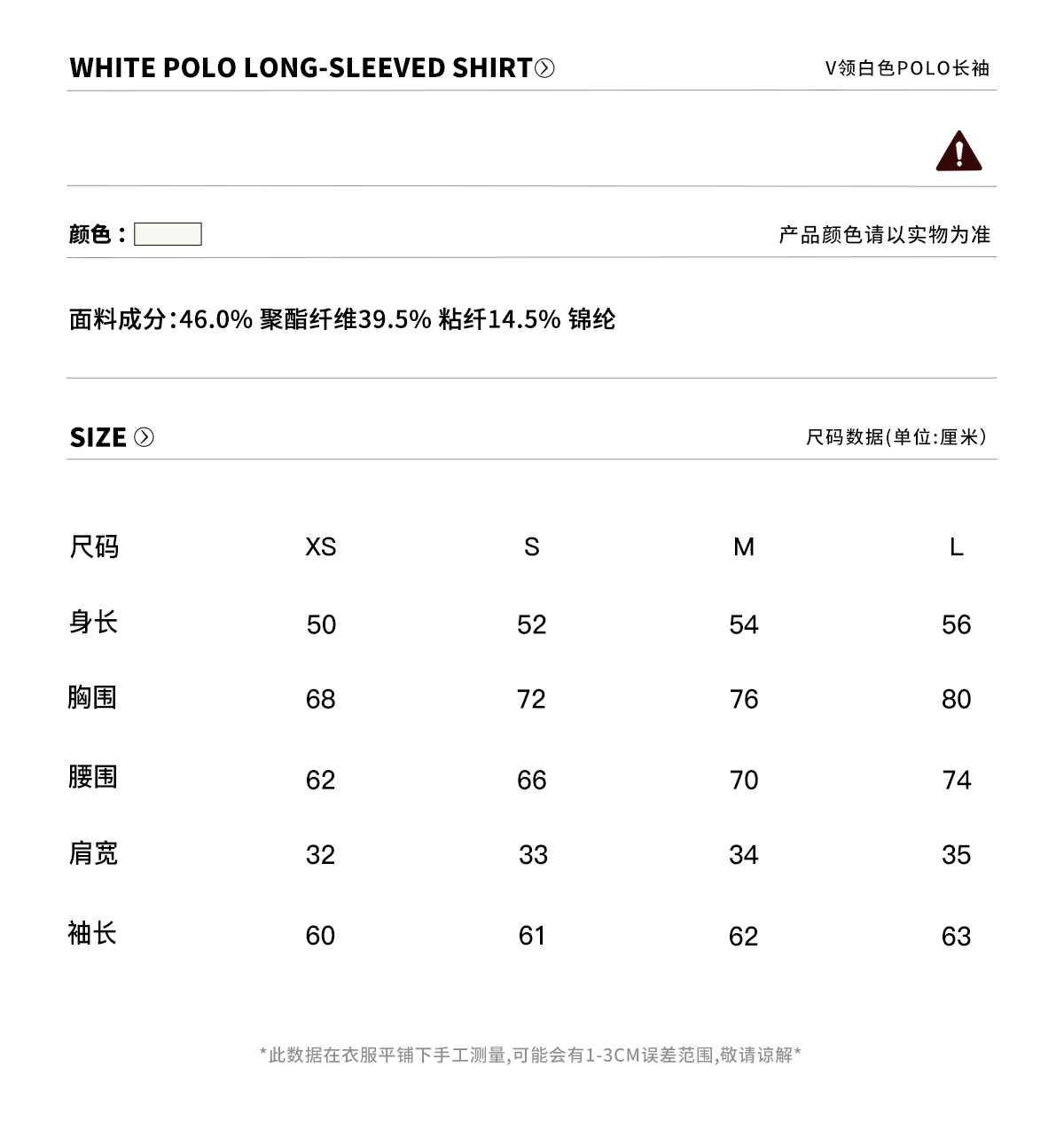 WHITE POLO LONG-SLEEVED SHIRT

V领白色POLO长袖

颜色：

产品颜色请以实物为准

面料成分:46.0% 聚酯纤维39.5% 粘纤14.5% 锦纶

SIZE

尺码数据(单位:厘米)

| 尺码 | XS | S | M | L |
|---|---|---|---|---|
| 身长 | 50 | 52 | 54 | 56 |
| 胸围 | 68 | 72 | 76 | 80 |
| 腰围 | 62 | 66 | 70 | 74 |
| 肩宽 | 32 | 33 | 34 | 35 |
| 袖长 | 60 | 61 | 62 | 63 |

*此数据在衣服平铺下手工测量,可能会有1-3CM误差范围,敬请谅解*